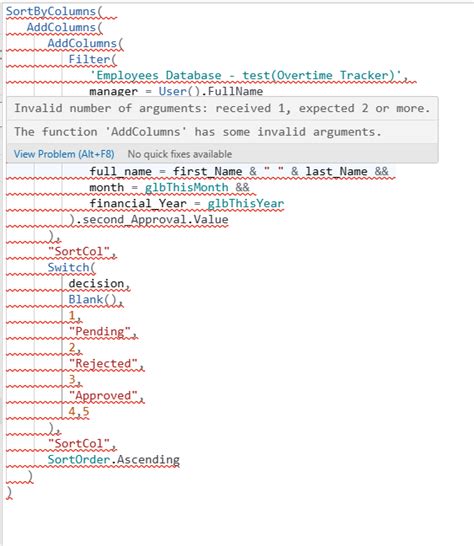 SortByColumns(
AddColumns(
AddColumns(
Filter(
'Employees Database - test(Overtime Tracker)',
manager = User().FullName

Invalid number of arguments: received 1, expected 2 or more.

The function 'AddColumns' has some invalid arguments.

View Problem (Alt+F8)   No quick fixes available

full_name = first_Name & " " & last_Name &&
month = glbThisMonth &&
financial_Year = glbThisYear
).second_Approval.Value
),
"SortCol",
Switch(
decision,
Blank(),
1,
"Pending",
2,
"Rejected",
3,
"Approved",
4,5
),
"SortCol",
SortOrder.Ascending
)
)